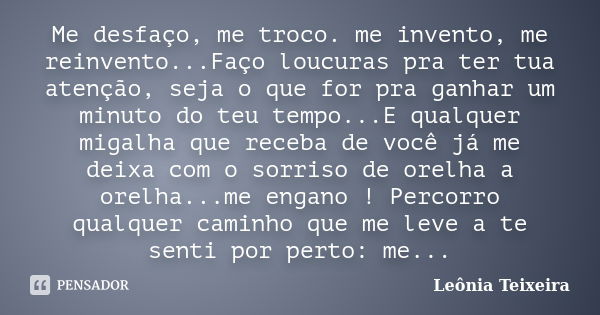 Me desfaço, me troco. me invento, me reinvento...Faço loucuras pra ter tua atenção, seja o que for pra ganhar um minuto do teu tempo...E qualquer migalha que receba de você já me deixa com o sorriso de orelha a orelha...me engano ! Percorro qualquer caminho que me leve a te senti por perto: me...

PENSADOR

Leônia Teixeira